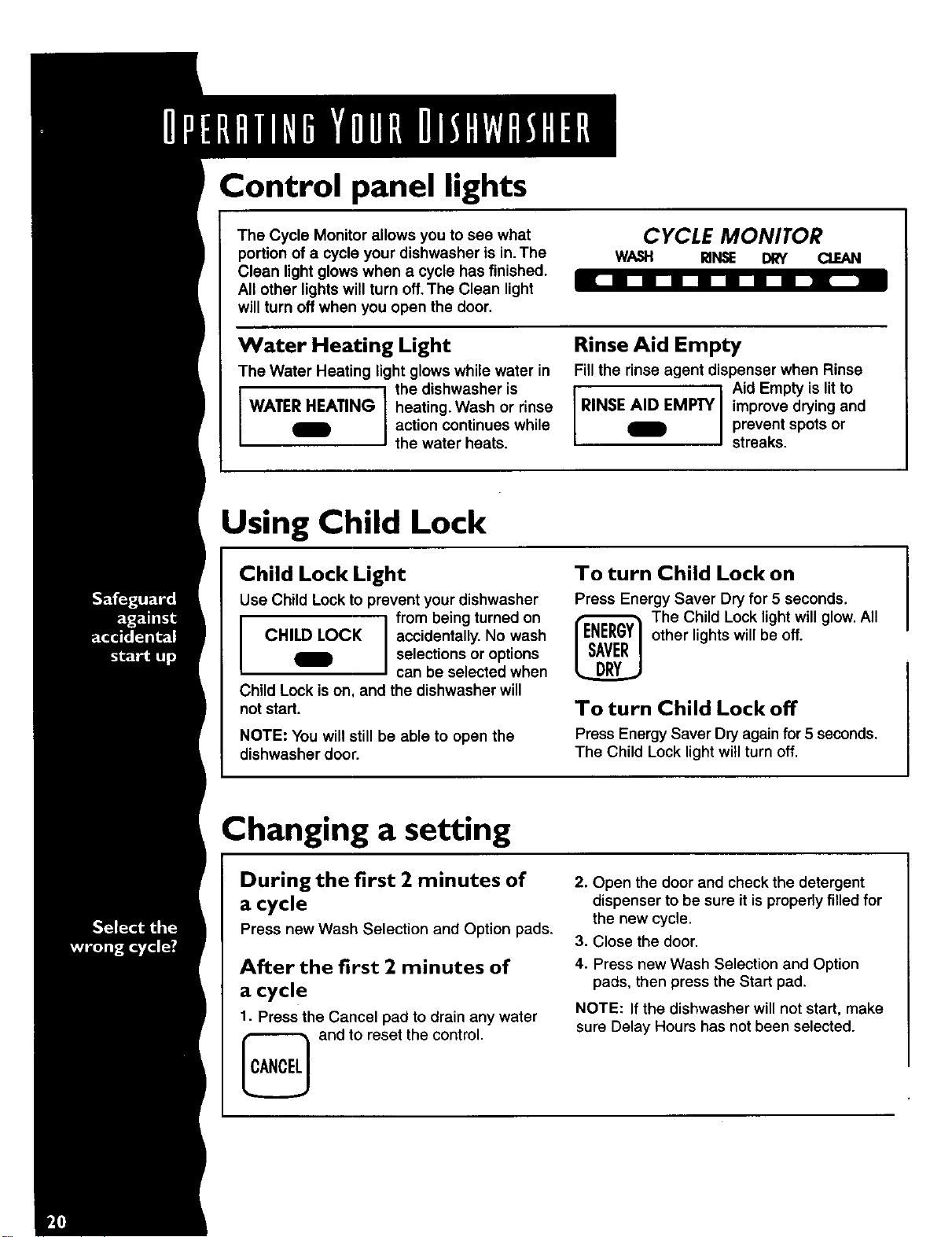 OPERATING YOUR DISHWASHER

Control panel lights

The Cycle Monitor allows you to see what portion of a cycle your dishwasher is in. The Clean light glows when a cycle has finished. All other lights will turn off. The Clean light will turn off when you open the door.

CYCLE MONITOR
WASH RINSE DRY CLEAN

Water Heating Light

The Water Heating light glows while water in the dishwasher is heating. Wash or rinse action continues while the water heats.

WATER HEATING

Rinse Aid Empty

Fill the rinse agent dispenser when Rinse Aid Empty is lit to improve drying and prevent spots or streaks.

RINSE AID EMPTY

Using Child Lock

Safeguard against accidental start up

Child Lock Light

Use Child Lock to prevent your dishwasher from being turned on accidentally. No wash selections or options can be selected when Child Lock is on, and the dishwasher will not start.

CHILD LOCK

NOTE: You will still be able to open the dishwasher door.

To turn Child Lock on

Press Energy Saver Dry for 5 seconds. The Child Lock light will glow. All other lights will be off.

ENERGY SAVER DRY

To turn Child Lock off

Press Energy Saver Dry again for 5 seconds. The Child Lock light will turn off.

Changing a setting

Select the wrong cycle?

During the first 2 minutes of a cycle

Press new Wash Selection and Option pads.

After the first 2 minutes of a cycle

1. Press the Cancel pad to drain any water and to reset the control.

CANCEL

2. Open the door and check the detergent dispenser to be sure it is properly filled for the new cycle.
3. Close the door.
4. Press new Wash Selection and Option pads, then press the Start pad.

NOTE: If the dishwasher will not start, make sure Delay Hours has not been selected.

20